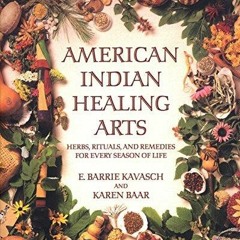 AMERICAN INDIAN HEALING ARTS

HERBS, RITUALS, AND REMEDIES FOR EVERY SEASON OF LIFE

E. BARRIE KAVASCH
AND
KAREN BAAR